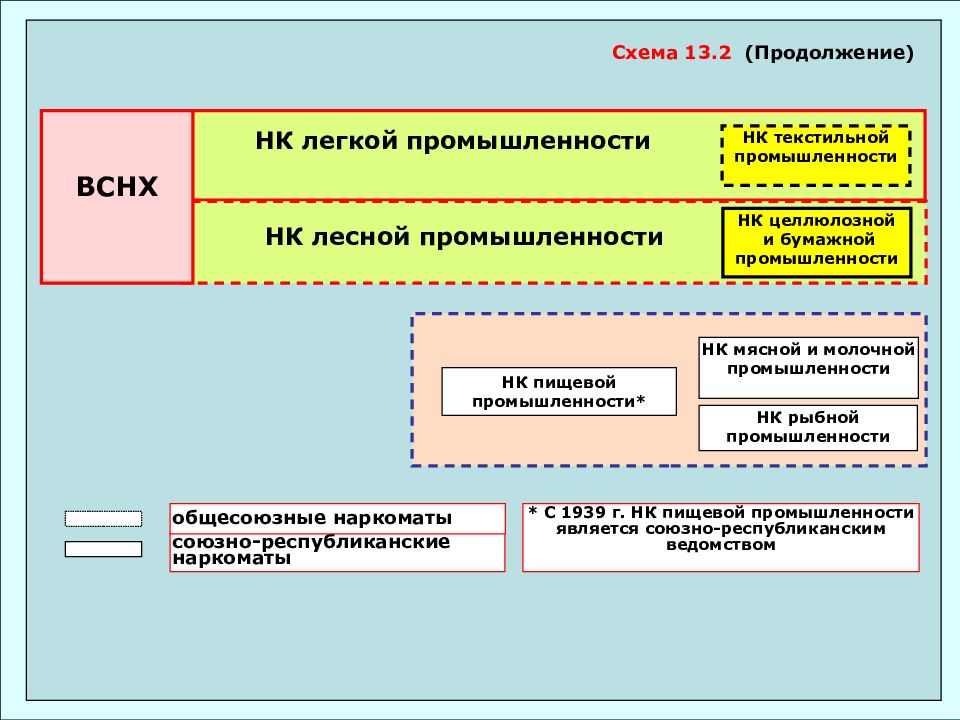 Схема 13.2 (Продолжение)

ВСНХ

НК легкой промышленности

НК текстильной промышленности

НК лесной промышленности

НК целлюлозной и бумажной промышленности

НК пищевой промышленности*

НК мясной и молочной промышленности

НК рыбной промышленности

общесоюзные наркоматы

союзно-республиканские наркоматы

* С 1939 г. НК пищевой промышленности является союзно-республиканским ведомством